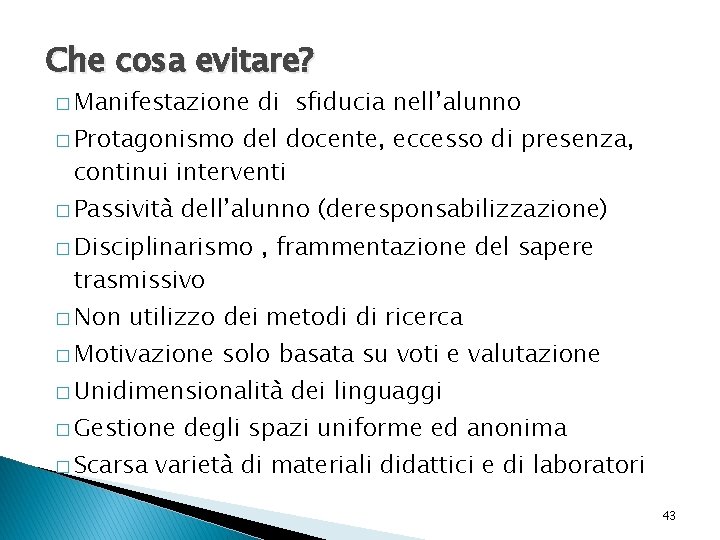 Che cosa evitare?

□ Manifestazione di sfiducia nell'alunno
□ Protagonismo del docente, eccesso di presenza, continui interventi
□ Passività dell'alunno (deresponsabilizzazione)
□ Disciplinarismo , frammentazione del sapere trasmissivo
□ Non utilizzo dei metodi di ricerca
□ Motivazione solo basata su voti e valutazione
□ Unidimensionalità dei linguaggi
□ Gestione degli spazi uniforme ed anonima
□ Scarsa varietà di materiali didattici e di laboratori

43